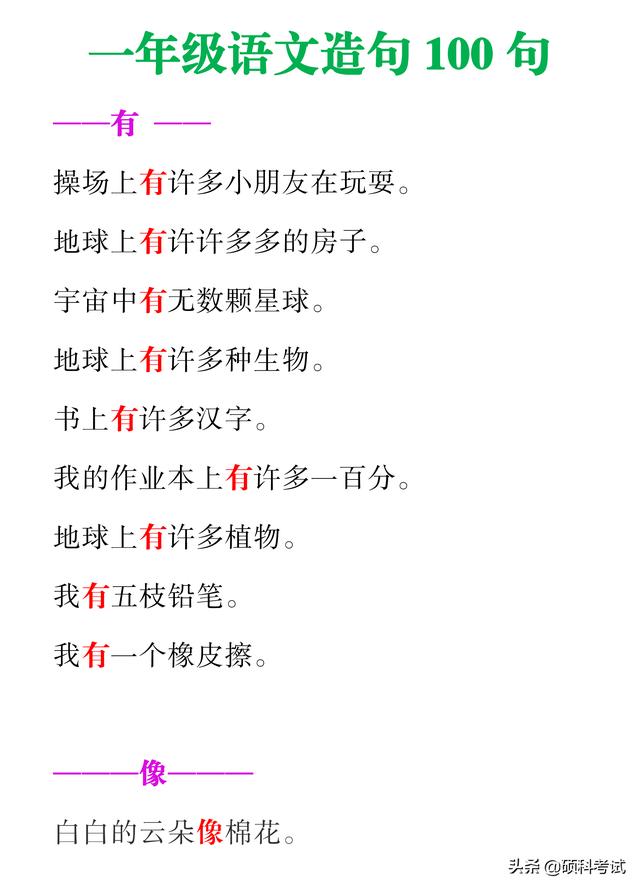 一年级语文造句100句

——有 ——

操场上有许多小朋友在玩耍。

地球上有许许多多的房子。

宇宙中有无数颗星球。

地球上有许多种生物。

书上有许多汉字。

我的作业本上有许多一百分。

地球上有许多植物。

我有五枝铅笔。

我有一个橡皮擦。

———像———

白白的云朵像棉花。

头条@硕科考试